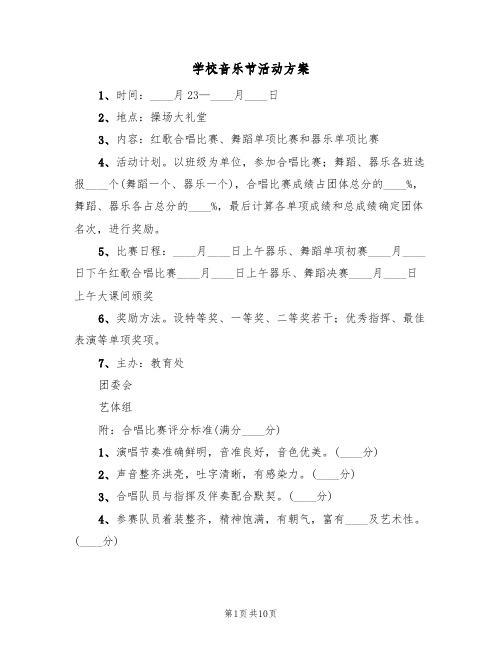 学校音乐节活动方案

1、时间：____月23—____月____日

2、地点：操场大礼堂

3、内容：红歌合唱比赛、舞蹈单项比赛和器乐单项比赛

4、活动计划。以班级为单位，参加合唱比赛；舞蹈、器乐各班选报____个(舞蹈一个、器乐一个)，合唱比赛成绩占团体总分的____%，舞蹈、器乐各占总分的____%，最后计算各单项成绩和总成绩确定团体名次，进行奖励。

5、比赛日程：____月____日上午器乐、舞蹈单项初赛____月____日下午红歌合唱比赛____月____日上午器乐、舞蹈决赛____月____日上午大课间颁奖

6、奖励方法。设特等奖、一等奖、二等奖若干；优秀指挥、最佳表演等单项奖项。

7、主办：教育处

团委会

艺体组

附：合唱比赛评分标准(满分____分)

1、演唱节奏准确鲜明，音准良好，音色优美。(____分)

2、声音整齐洪亮，吐字清晰，有感染力。(____分)

3、合唱队员与指挥及伴奏配合默契。(____分)

4、参赛队员着装整齐，精神饱满，有朝气，富有____及艺术性。(____分)

第1页 共10页